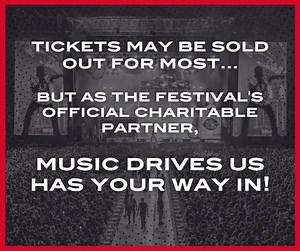 TICKETS MAY BE SOLD OUT FOR MOST...

BUT AS THE FESTIVAL'S OFFICIAL CHARITABLE PARTNER,

MUSIC DRIVES US HAS YOUR WAY IN!